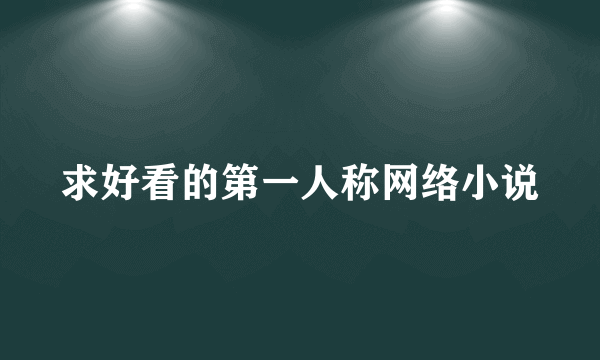 求好看的第一人称网络小说